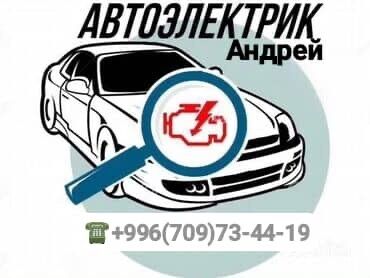 АВТОЭЛЕКТРИК
Андрей

+996(709)73-44-19